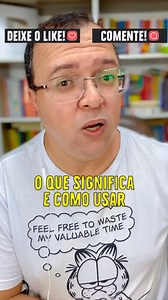 DEIXE O LIKE!

COMENTE!

O QUE SIGNIFICA E COMO USAR

FEEL FREE TO WASTE MY VALUABLE TIME